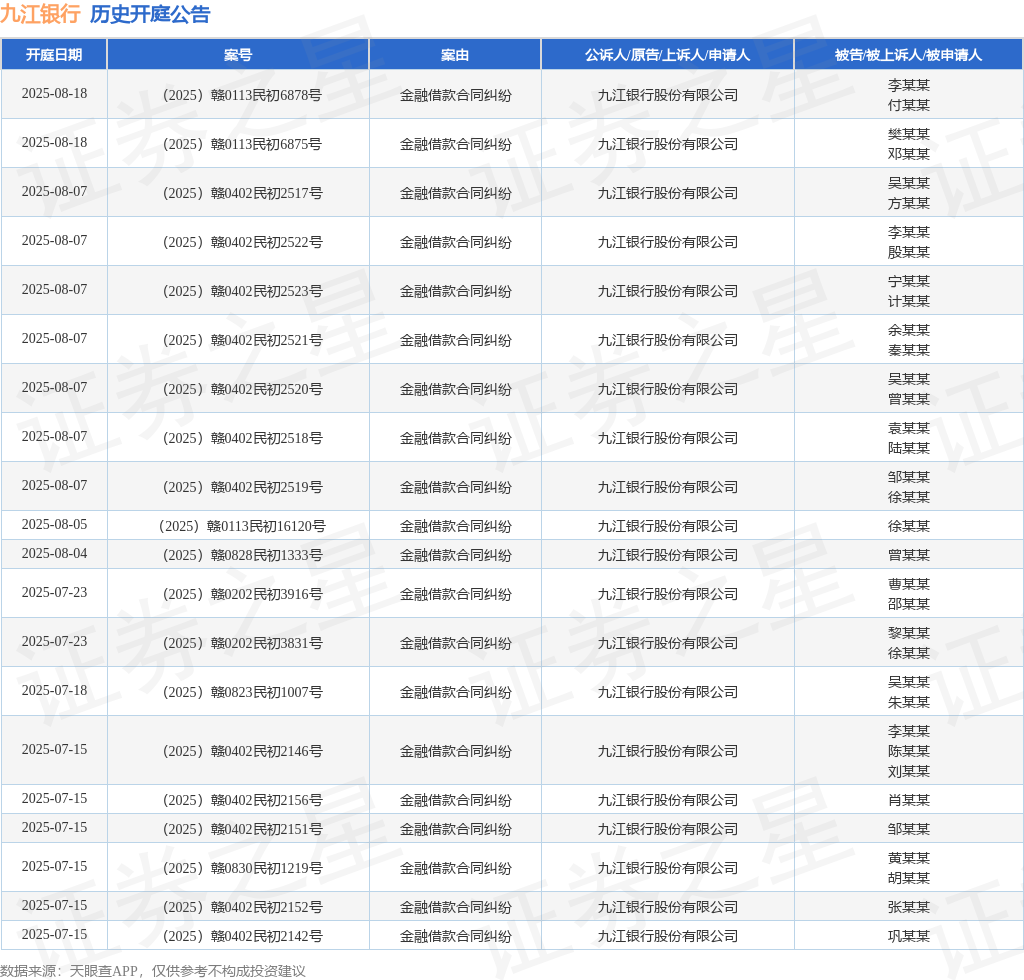 九江银行 历史开庭公告

| 开庭日期 | 案号 | 案由 | 公诉人/原告/上诉人/申请人 | 被告/被上诉人/被申请人 |
|---|---|---|---|---|
| 2025-08-18 | （2025）赣0113民初6878号 | 金融借款合同纠纷 | 九江银行股份有限公司 | 李某某 付某某 |
| 2025-08-18 | （2025）赣0113民初6875号 | 金融借款合同纠纷 | 九江银行股份有限公司 | 樊某某 邓某某 |
| 2025-08-07 | （2025）赣0402民初2517号 | 金融借款合同纠纷 | 九江银行股份有限公司 | 吴某某 方某某 |
| 2025-08-07 | （2025）赣0402民初2522号 | 金融借款合同纠纷 | 九江银行股份有限公司 | 李某某 殷某某 |
| 2025-08-07 | （2025）赣0402民初2523号 | 金融借款合同纠纷 | 九江银行股份有限公司 | 宁某某 计某某 |
| 2025-08-07 | （2025）赣0402民初2521号 | 金融借款合同纠纷 | 九江银行股份有限公司 | 余某某 秦某某 |
| 2025-08-07 | （2025）赣0402民初2520号 | 金融借款合同纠纷 | 九江银行股份有限公司 | 吴某某 曾某某 |
| 2025-08-07 | （2025）赣0402民初2518号 | 金融借款合同纠纷 | 九江银行股份有限公司 | 袁某某 陆某某 |
| 2025-08-07 | （2025）赣0402民初2519号 | 金融借款合同纠纷 | 九江银行股份有限公司 | 邹某某 徐某某 |
| 2025-08-05 | （2025）赣0113民初16120号 | 金融借款合同纠纷 | 九江银行股份有限公司 | 徐某某 |
| 2025-08-04 | （2025）赣0828民初1333号 | 金融借款合同纠纷 | 九江银行股份有限公司 | 曾某某 |
| 2025-07-23 | （2025）赣0202民初3916号 | 金融借款合同纠纷 | 九江银行股份有限公司 | 曹某某 邵某某 |
| 2025-07-23 | （2025）赣0202民初3831号 | 金融借款合同纠纷 | 九江银行股份有限公司 | 黎某某 徐某某 |
| 2025-07-18 | （2025）赣0823民初1007号 | 金融借款合同纠纷 | 九江银行股份有限公司 | 吴某某 朱某某 |
| 2025-07-15 | （2025）赣0402民初2146号 | 金融借款合同纠纷 | 九江银行股份有限公司 | 李某某 陈某某 刘某某 |
| 2025-07-15 | （2025）赣0402民初2156号 | 金融借款合同纠纷 | 九江银行股份有限公司 | 肖某某 |
| 2025-07-15 | （2025）赣0402民初2151号 | 金融借款合同纠纷 | 九江银行股份有限公司 | 邹某某 |
| 2025-07-15 | （2025）赣0830民初1219号 | 金融借款合同纠纷 | 九江银行股份有限公司 | 黄某某 胡某某 |
| 2025-07-15 | （2025）赣0402民初2152号 | 金融借款合同纠纷 | 九江银行股份有限公司 | 张某某 |
| 2025-07-15 | （2025）赣0402民初2142号 | 金融借款合同纠纷 | 九江银行股份有限公司 | 巩某某 |

数据来源：天眼查APP，仅供参考不构成投资建议